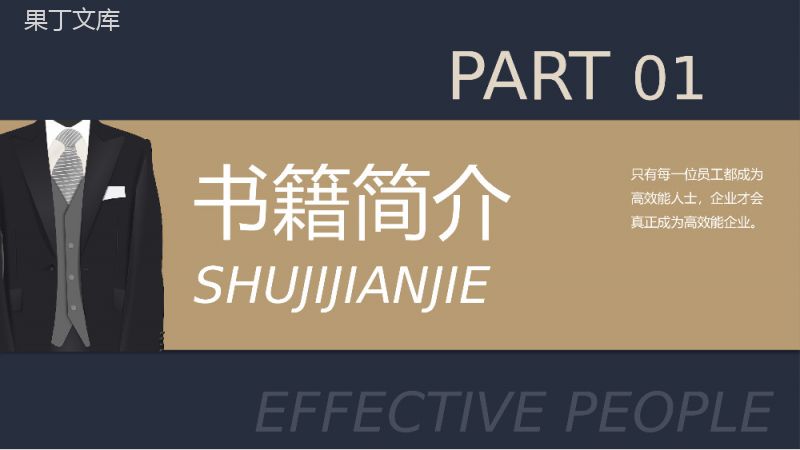 果丁文库

PART 01

书籍简介

SHUJIJIANJIE

只有每一位员工都成为高效能人士，企业才会真正成为高效能企业。

EFFECTIVE PEOPLE